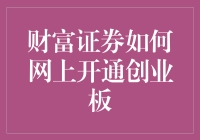 财富证券如何网上开通创业板